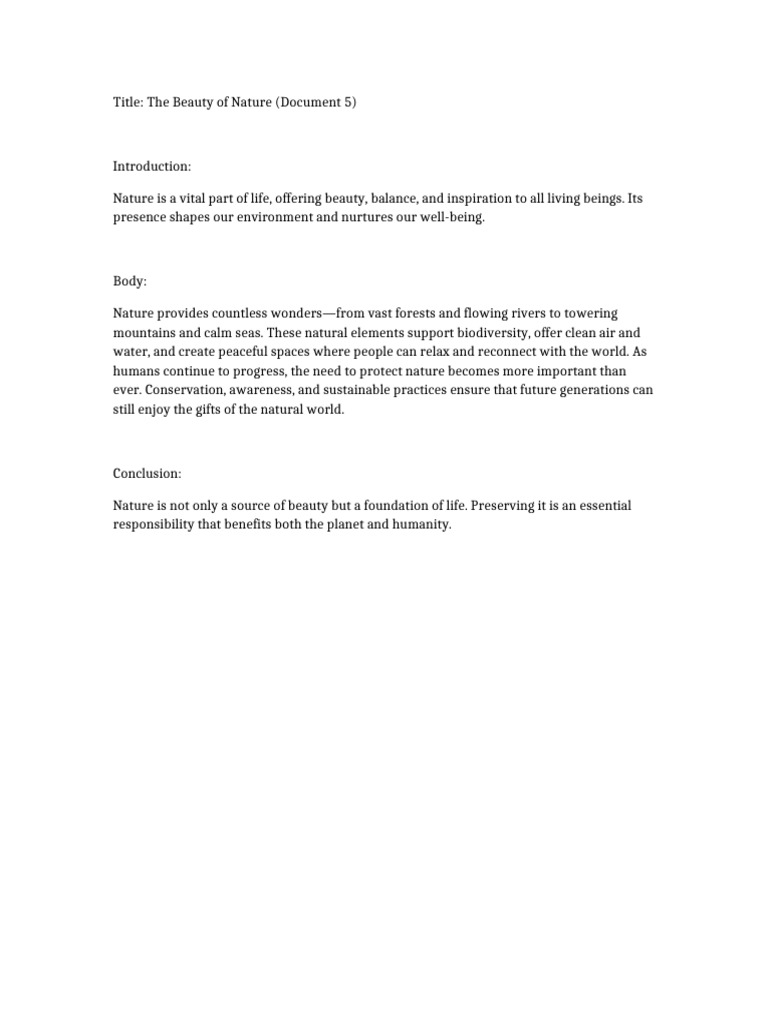 Title: The Beauty of Nature (Document 5)

Introduction:

Nature is a vital part of life, offering beauty, balance, and inspiration to all living beings. Its presence shapes our environment and nurtures our well-being.

Body:

Nature provides countless wonders—from vast forests and flowing rivers to towering mountains and calm seas. These natural elements support biodiversity, offer clean air and water, and create peaceful spaces where people can relax and reconnect with the world. As humans continue to progress, the need to protect nature becomes more important than ever. Conservation, awareness, and sustainable practices ensure that future generations can still enjoy the gifts of the natural world.

Conclusion:

Nature is not only a source of beauty but a foundation of life. Preserving it is an essential responsibility that benefits both the planet and humanity.